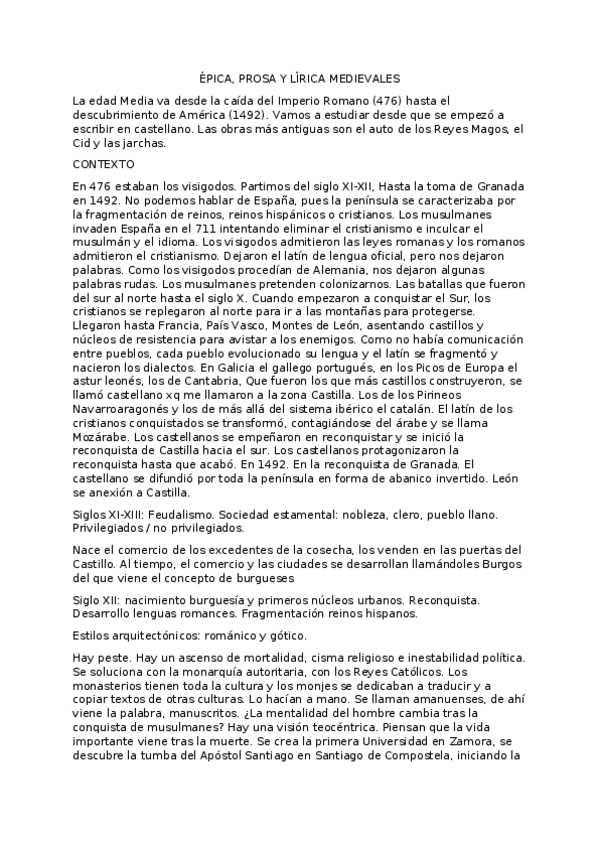 ÉPICA, PROSA Y LÍRICA MEDIEVALES

La edad Media va desde la caída del Imperio Romano (476) hasta el descubrimiento de América (1492). Vamos a estudiar desde que se empezó a escribir en castellano. Las obras más antiguas son el auto de los Reyes Magos, el Cid y las jarchas.

CONTEXTO

En 476 estaban los visigodos. Partimos del siglo XI-XII, Hasta la toma de Granada en 1492. No podemos hablar de España, pues la península se caracterizaba por la fragmentación de reinos, reinos hispánicos o cristianos. Los musulmanes invaden España en el 711 intentando eliminar el cristianismo e inculcar el musulmán y el idioma. Los visigodos admitieron las leyes romanas y los romanos admitieron el cristianismo. Dejaron el latín de lengua oficial, pero nos dejaron palabras. Como los visigodos procedían de Alemania, nos dejaron algunas palabras rudas. Los musulmanes pretenden colonizarnos. Las batallas que fueron del sur al norte hasta el siglo X. Cuando empezaron a conquistar el Sur, los cristianos se replegaron al norte para ir a las montañas para protegerse. Llegaron hasta Francia, País Vasco, Montes de León, asentando castillos y núcleos de resistencia para avistar a los enemigos. Como no había comunicación entre pueblos, cada pueblo evolucionado su lengua y el latín se fragmentó y nacieron los dialectos. En Galicia el gallego portugués, en los Picos de Europa el astur leonés, los de Cantabria, Que fueron los que más castillos construyeron, se llamó castellano xq me llamaron a la zona Castilla. Los de los Pirineos Navarroaragonés y los de más allá del sistema ibérico el catalán. El latín de los cristianos conquistados se transformó, contagiándose del árabe y se llama Mozárabe. Los castellanos se empeñaron en reconquistar y se inició la reconquista de Castilla hacia el sur. Los castellanos protagonizaron la reconquista hasta que acabó. En 1492. En la reconquista de Granada. El castellano se difundió por toda la península en forma de abanico invertido. León se anexión a Castilla.

Siglos XI-XIII: Feudalismo. Sociedad estamental: nobleza, clero, pueblo llano. Privilegiados / no privilegiados.

Nace el comercio de los excedentes de la cosecha, los venden en las puertas del Castillo. Al tiempo, el comercio y las ciudades se desarrollan llamándoles Burgos del que viene el concepto de burgueses

Siglo XII: nacimiento burguesía y primeros núcleos urbanos. Reconquista. Desarrollo lenguas romances. Fragmentación reinos hispanos.

Estilos arquitectónicos: románico y gótico.

Hay peste. Hay un ascenso de mortalidad, cisma religioso e inestabilidad política. Se soluciona con la monarquía autoritaria, con los Reyes Católicos. Los monasterios tienen toda la cultura y los monjes se dedicaban a traducir y a copiar textos de otras culturas. Lo hacían a mano. Se llaman amanuenses, de ahí viene la palabra, manuscritos. ¿La mentalidad del hombre cambia tras la conquista de musulmanes? Hay una visión teocéntrica. Piensan que la vida importante viene tras la muerte. Se crea la primera Universidad en Zamora, se descubre la tumba del Apóstol Santiago en Santiago de Compostela, iniciando la